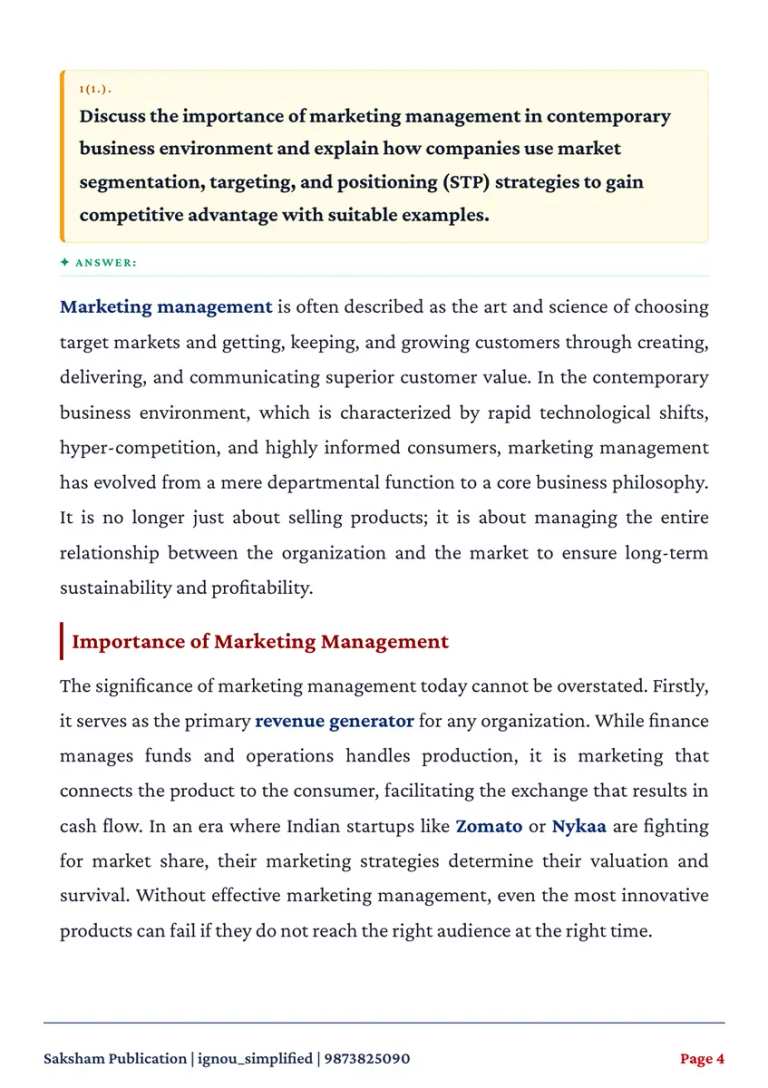 1(1.).

Discuss the importance of marketing management in contemporary business environment and explain how companies use market segmentation, targeting, and positioning (STP) strategies to gain competitive advantage with suitable examples.

✦ ANSWER:

Marketing management is often described as the art and science of choosing target markets and getting, keeping, and growing customers through creating, delivering, and communicating superior customer value. In the contemporary business environment, which is characterized by rapid technological shifts, hyper-competition, and highly informed consumers, marketing management has evolved from a mere departmental function to a core business philosophy. It is no longer just about selling products; it is about managing the entire relationship between the organization and the market to ensure long-term sustainability and profitability.

Importance of Marketing Management

The significance of marketing management today cannot be overstated. Firstly, it serves as the primary revenue generator for any organization. While finance manages funds and operations handles production, it is marketing that connects the product to the consumer, facilitating the exchange that results in cash flow. In an era where Indian startups like Zomato or Nykaa are fighting for market share, their marketing strategies determine their valuation and survival. Without effective marketing management, even the most innovative products can fail if they do not reach the right audience at the right time.

Saksham Publication | ignou_simplified | 9873825090

Page 4